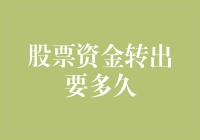 股票资金转出要多久